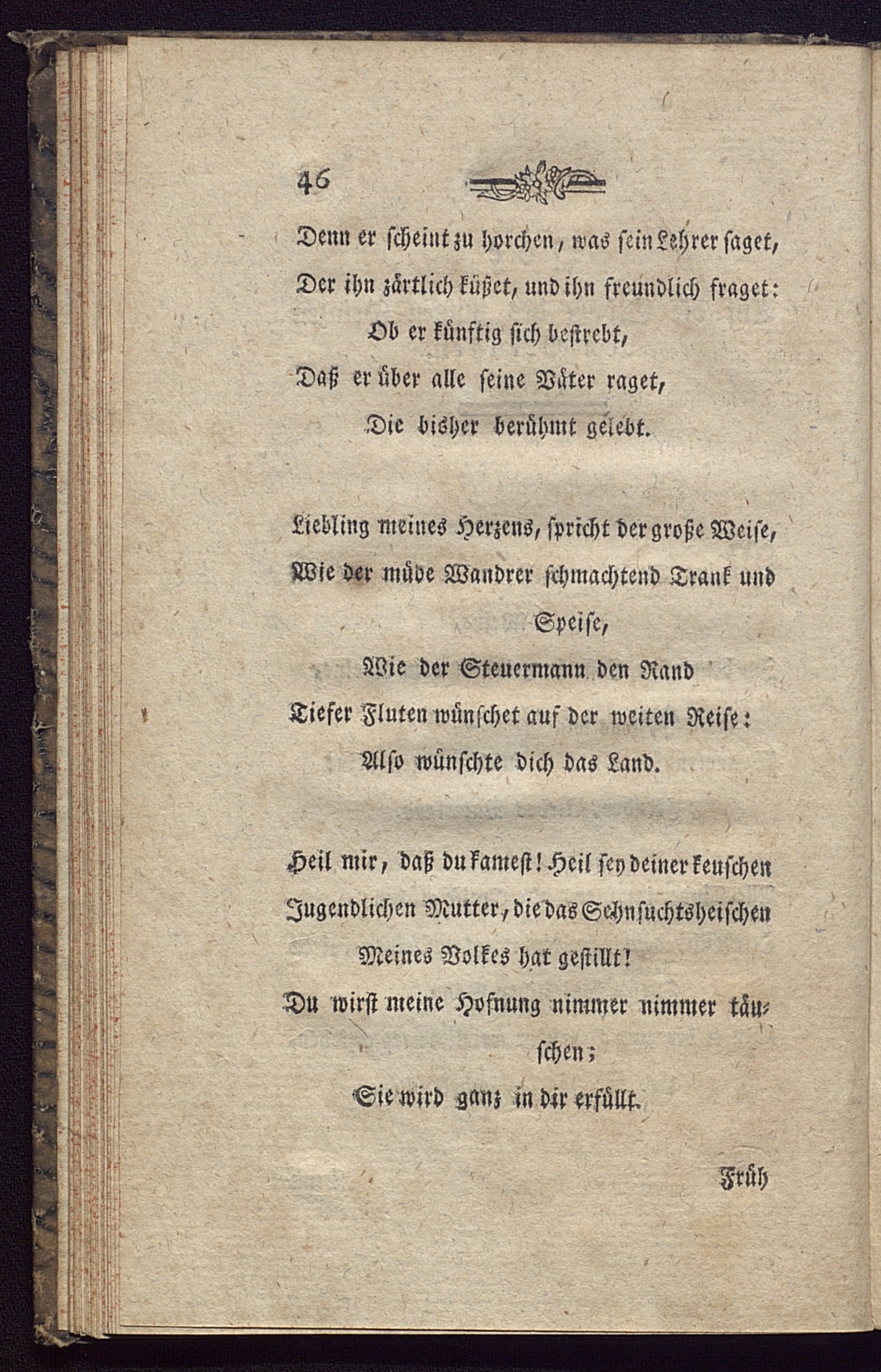 46

Denn er scheint zu horchen, was sein Lehrer saget,
Der ihn zärtlich küßet, und ihn freundlich fraget:
Ob er künftig sich bestrebt,
Daß er über alle seine Väter raget,
Die bisher berühmt gelebt.

Liebling meines Herzens, spricht der große Weise,
Wie der müde Wandrer schmachtend Trank und Speise,
Wie der Steuermann den Rand
Tiefer Fluten wünschet auf der weiten Reise:
Also wünschte dich das Land.

Heil mir, daß du kamest! Heil sey deiner keuschen
Jugendlichen Mutter, die das Sehnsuchtsheischen
Meines Volkes hat gestillt!
Du wirst meine Hofnung nimmer nimmer täuschen;
Sie wird ganz in dir erfüllt.

Früh